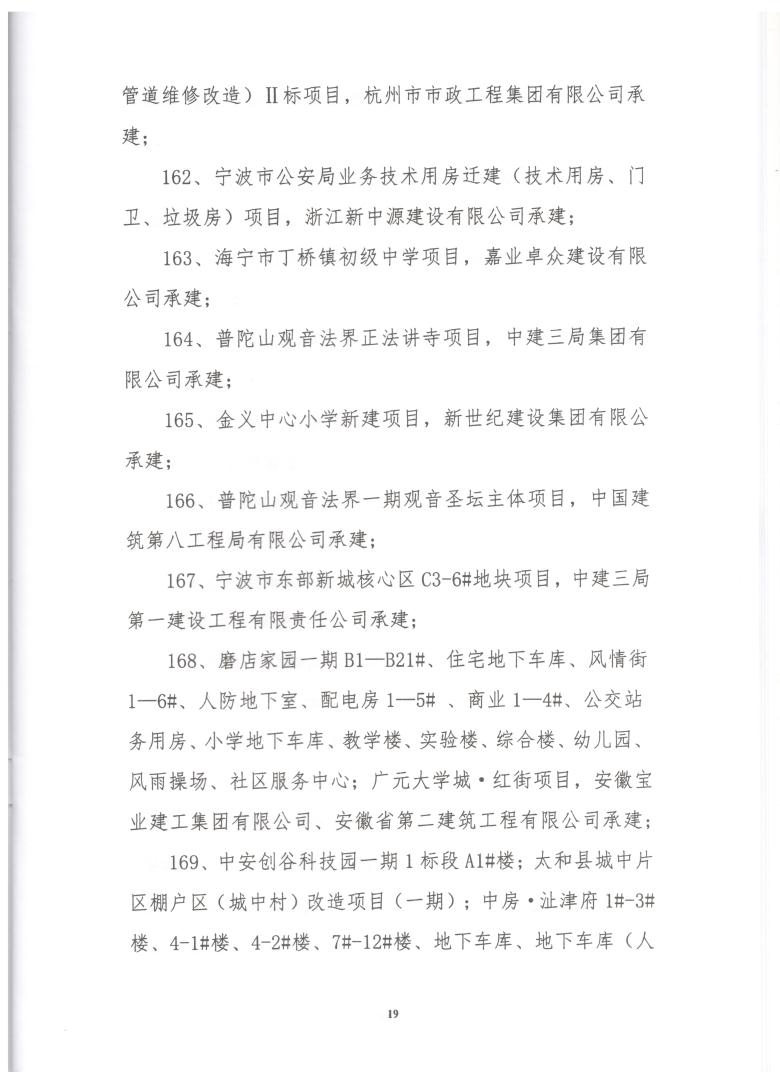 管道维修改造）Ⅱ标项目，杭州市市政工程集团有限公司承建；

162、宁波市公安局业务技术用房迁建（技术用房、门卫、垃圾房）项目，浙江新中源建设有限公司承建；

163、海宁市丁桥镇初级中学项目，嘉业卓众建设有限公司承建；

164、普陀山观音法界正法讲寺项目，中建三局集团有限公司承建；

165、金义中心小学新建项目，新世纪建设集团有限公承建；

166、普陀山观音法界一期观音圣坛主体项目，中国建筑第八工程局有限公司承建；

167、宁波市东部新城核心区 C3-6#地块项目，中建三局第一建设工程有限责任公司承建；

168、磨店家园一期 B1—B21#、住宅地下车库、风情街 1—6#、人防地下室、配电房 1—5# 、商业 1—4#、公交站务用房、小学地下车库、教学楼、实验楼、综合楼、幼儿园、风雨操场、社区服务中心；广元大学城·红街项目，安徽宝业建工集团有限公司、安徽省第二建筑工程有限公司承建；

169、中安创谷科技园一期 1 标段 A1#楼；太和县城中片区棚户区（城中村）改造项目（一期）；中房·沚津府 1#-3#楼、4-1#楼、4-2#楼、7#-12#楼、地下车库、地下车库（人

19